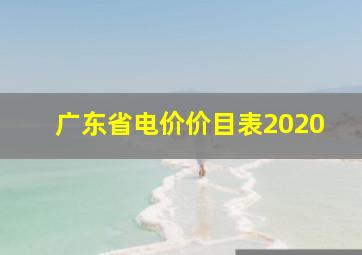 广东省电价价目表2020